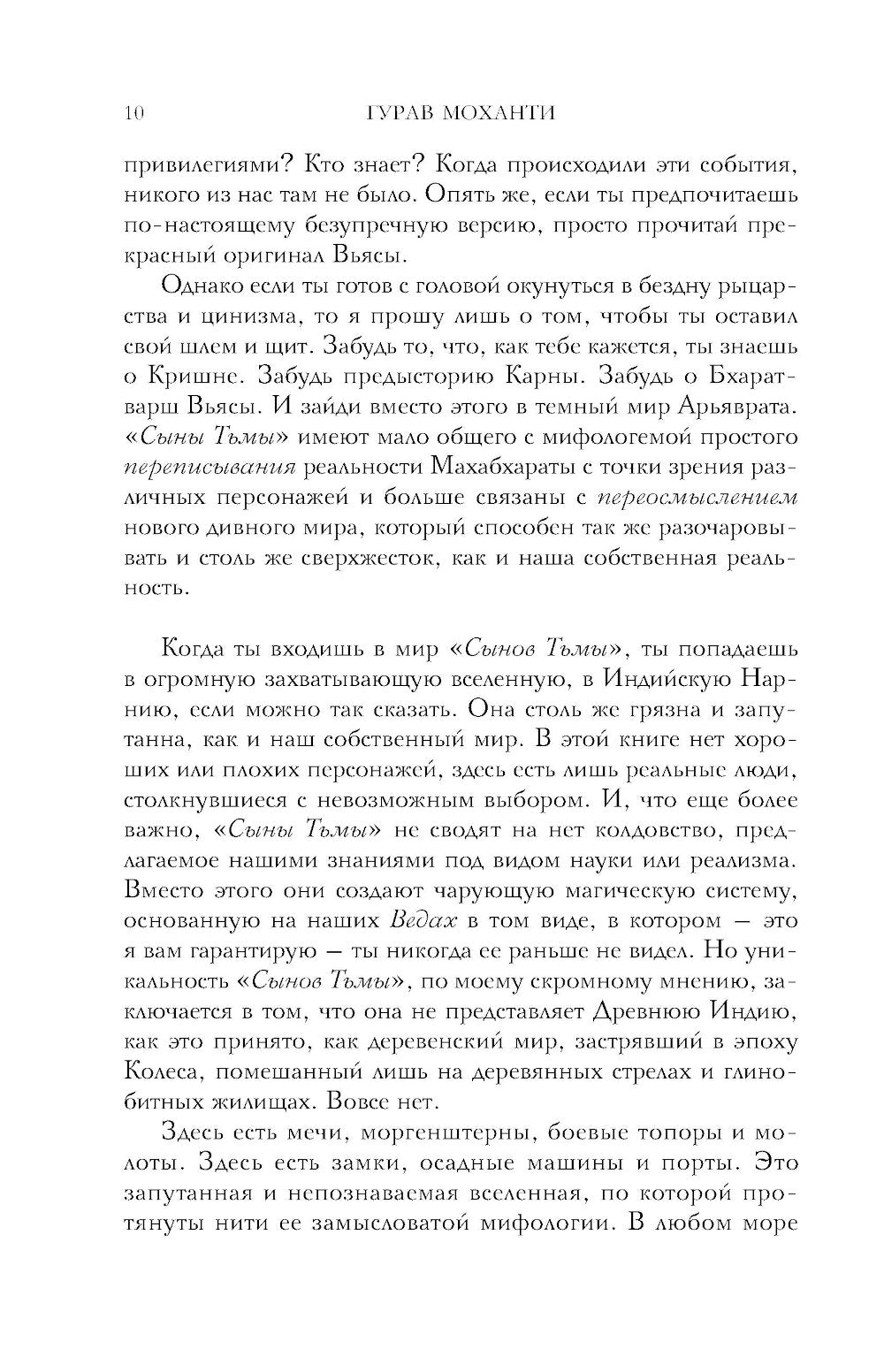 10 ГУРАВ МОХАНТИ

привилегиями? Кто знает? Когда происходили эти события, никого из нас там не было. Опять же, если ты предпочитаешь по-настоящему безупречную версию, просто прочитай прекрасный оригинал Вьясы.

Однако если ты готов с головой окунуться в бездну рыцарства и цинизма, то я прошу лишь о том, чтобы ты оставил свой шлем и щит. Забудь то, что, как тебе кажется, ты знаешь о Кришне. Забудь предысторию Карны. Забудь о Бхаратварш Вьясы. И зайди вместо этого в темный мир Арьяврата. «Сыны Тьмы» имеют мало общего с мифологемой простого переписывания реальности Махабхараты с точки зрения различных персонажей и больше связаны с переосмыслением нового дивного мира, который способен так же разочаровывать и столь же сверхжесток, как и наша собственная реальность.

Когда ты входишь в мир «Сынов Тьмы», ты попадаешь в огромную захватывающую вселенную, в Индийскую Нарнию, если можно так сказать. Она столь же грязна и запутанна, как и наш собственный мир. В этой книге нет хороших или плохих персонажей, здесь есть лишь реальные люди, столкнувшиеся с невозможным выбором. И, что еще более важно, «Сыны Тьмы» не сводят на нет колдовство, предлагаемое нашими знаниями под видом науки или реализма. Вместо этого они создают чарующую магическую систему, основанную на наших Ведах в том виде, в котором — это я вам гарантирую — ты никогда ее раньше не видел. Но уникальность «Сынов Тьмы», по моему скромному мнению, заключается в том, что она не представляет Древнюю Индию, как это принято, как деревенский мир, застрявший в эпоху Колеса, помешанный лишь на деревянных стрелах и глинобитных жилищах. Вовсе нет.

Здесь есть мечи, моргенштерны, боевые топоры и молоты. Здесь есть замки, осадные машины и порты. Это запутанная и непознаваемая вселенная, по которой протянуты нити ее замысловатой мифологии. В любом море